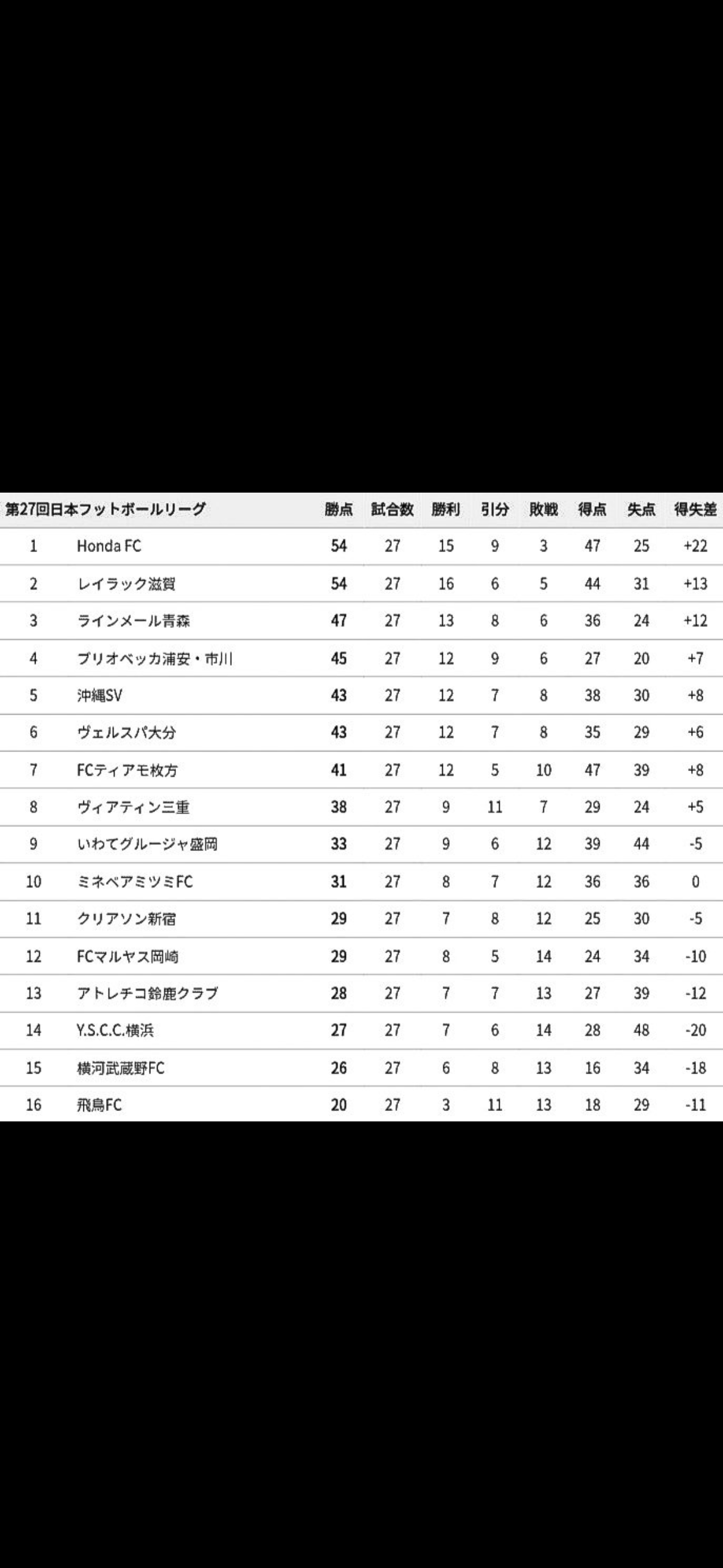 | 第27回日本フットボールリーグ | | 勝点 | 試合数 | 勝利 | 引分 | 敗戦 | 得点 | 失点 | 得失差 |
|---|---|---|---|---|---|---|---|---|---|
| 1 | Honda FC | 54 | 27 | 15 | 9 | 3 | 47 | 25 | +22 |
| 2 | レイラック滋賀 | 54 | 27 | 16 | 6 | 5 | 44 | 31 | +13 |
| 3 | ラインメール青森 | 47 | 27 | 13 | 8 | 6 | 36 | 24 | +12 |
| 4 | ブリオベッカ浦安・市川 | 45 | 27 | 12 | 9 | 6 | 27 | 20 | +7 |
| 5 | 沖縄SV | 43 | 27 | 12 | 7 | 8 | 38 | 30 | +8 |
| 6 | ヴェルスパ大分 | 43 | 27 | 12 | 7 | 8 | 35 | 29 | +6 |
| 7 | FCティアモ枚方 | 41 | 27 | 12 | 5 | 10 | 47 | 39 | +8 |
| 8 | ヴィアティン三重 | 38 | 27 | 9 | 11 | 7 | 29 | 24 | +5 |
| 9 | いわてグルージャ盛岡 | 33 | 27 | 9 | 6 | 12 | 39 | 44 | -5 |
| 10 | ミネベアミツミFC | 31 | 27 | 8 | 7 | 12 | 36 | 36 | 0 |
| 11 | クリアソン新宿 | 29 | 27 | 7 | 8 | 12 | 25 | 30 | -5 |
| 12 | FCマルヤス岡崎 | 29 | 27 | 8 | 5 | 14 | 24 | 34 | -10 |
| 13 | アトレチコ鈴鹿クラブ | 28 | 27 | 7 | 7 | 13 | 27 | 39 | -12 |
| 14 | Y.S.C.C.横浜 | 27 | 27 | 7 | 6 | 14 | 28 | 48 | -20 |
| 15 | 横河武蔵野FC | 26 | 27 | 6 | 8 | 13 | 16 | 34 | -18 |
| 16 | 飛鳥FC | 20 | 27 | 3 | 11 | 13 | 18 | 29 | -11 |